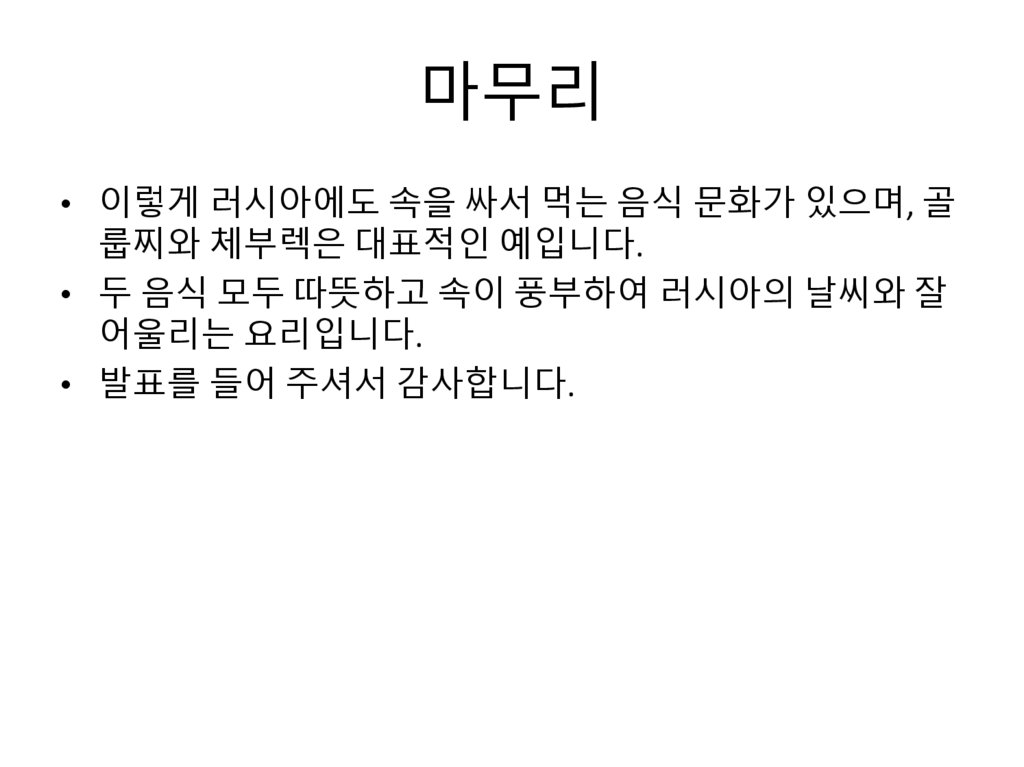 마무리

• 이렇게 러시아에도 속을 싸서 먹는 음식 문화가 있으며, 골룹찌와 체부렉은 대표적인 예입니다.
• 두 음식 모두 따뜻하고 속이 풍부하여 러시아의 날씨와 잘 어울리는 요리입니다.
• 발표를 들어 주셔서 감사합니다.